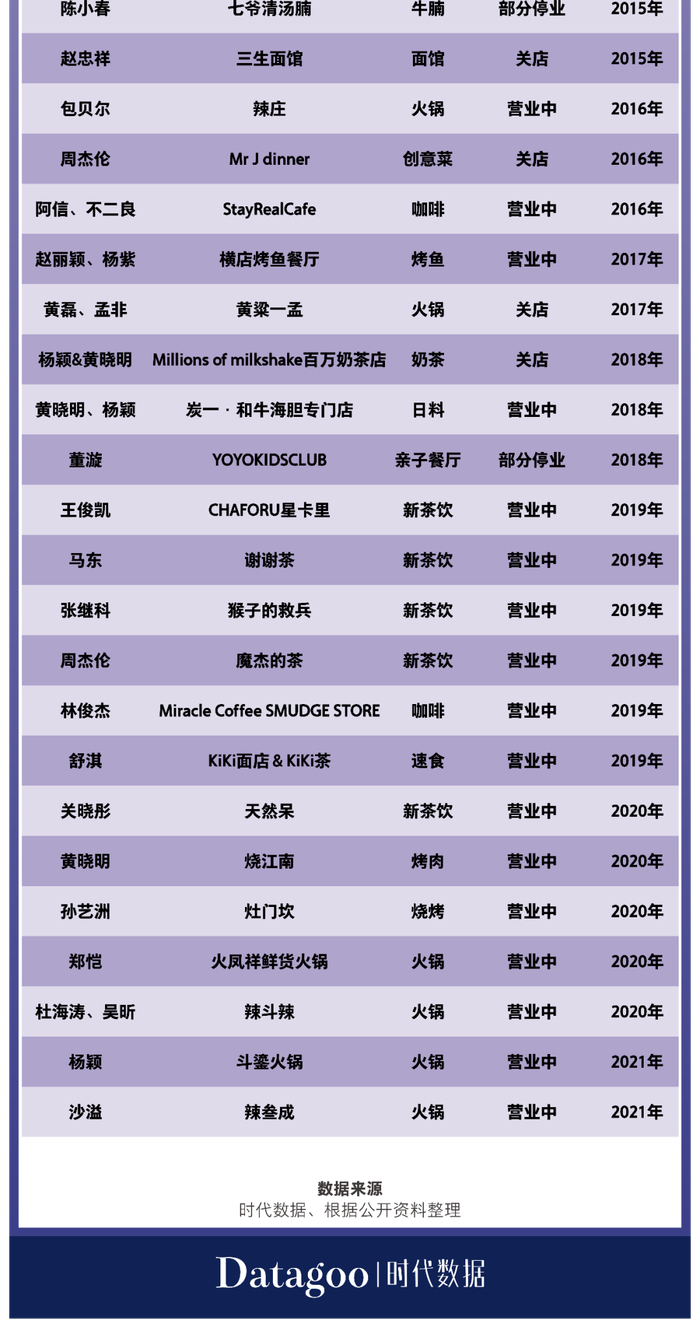 | 陈小春 | 七爷清汤腩 | 牛腩 | 部分停业 | 2015年 |
|---|---|---|---|---|
| 赵忠祥 | 三生面馆 | 面馆 | 关店 | 2015年 |
| 包贝尔 | 辣庄 | 火锅 | 营业中 | 2016年 |
| 周杰伦 | Mr J dinner | 创意菜 | 关店 | 2016年 |
| 阿信、不二良 | StayRealCafe | 咖啡 | 营业中 | 2016年 |
| 赵丽颖、杨紫 | 横店烤鱼餐厅 | 烤鱼 | 营业中 | 2017年 |
| 黄磊、孟非 | 黄粱一孟 | 火锅 | 关店 | 2017年 |
| 杨颖&黄晓明 | Millions of milkshake百万奶茶店 | 奶茶 | 关店 | 2018年 |
| 黄晓明、杨颖 | 炭一 · 和牛海胆专门店 | 日料 | 营业中 | 2018年 |
| 董漩 | YOYOKIDSCLUB | 亲子餐厅 | 部分停业 | 2018年 |
| 王俊凯 | CHAFORU星卡里 | 新茶饮 | 营业中 | 2019年 |
| 马东 | 谢谢茶 | 新茶饮 | 营业中 | 2019年 |
| 张继科 | 猴子的救兵 | 新茶饮 | 营业中 | 2019年 |
| 周杰伦 | 魔杰的茶 | 新茶饮 | 营业中 | 2019年 |
| 林俊杰 | Miracle Coffee SMUDGE STORE | 咖啡 | 营业中 | 2019年 |
| 舒淇 | KiKi面店 & KiKi茶 | 速食 | 营业中 | 2019年 |
| 关晓彤 | 天然呆 | 新茶饮 | 营业中 | 2020年 |
| 黄晓明 | 烧江南 | 烤肉 | 营业中 | 2020年 |
| 孙艺洲 | 灶门坎 | 烧烤 | 营业中 | 2020年 |
| 郑恺 | 火凤祥鲜货火锅 | 火锅 | 营业中 | 2020年 |
| 杜海涛、吴昕 | 辣斗辣 | 火锅 | 营业中 | 2020年 |
| 杨颖 | 斗鎏火锅 | 火锅 | 营业中 | 2021年 |
| 沙溢 | 辣叁成 | 火锅 | 营业中 | 2021年 |

数据来源
时代数据、根据公开资料整理

Datagoo | 时代数据